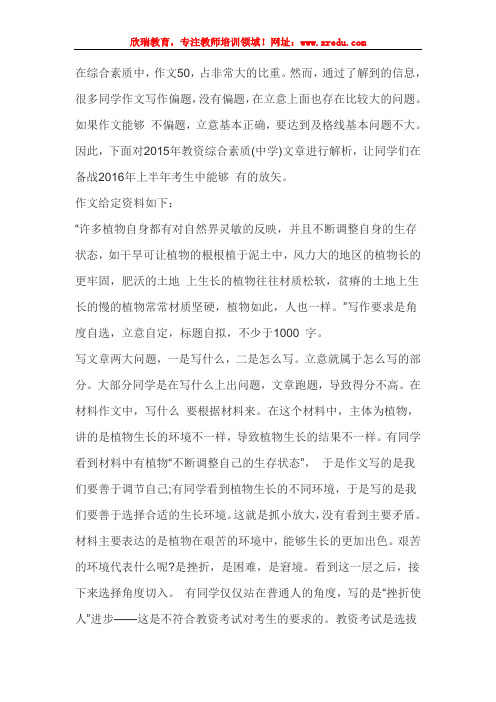 欣瑞教育，专注教师培训领域！网址：www.xredu.com

在综合素质中，作文50，占非常大的比重。然而，通过了解到的信息，很多同学作文写作偏题，没有偏题，在立意上面也存在比较大的问题。如果作文能够 不偏题，立意基本正确，要达到及格线基本问题不大。因此，下面对2015年教资综合素质(中学)文章进行解析，让同学们在备战2016年上半年考生中能够 有的放矢。

作文给定资料如下：

"许多植物自身都有对自然界灵敏的反映，并且不断调整自身的生存状态，如干旱可让植物的根根植于泥土中，风力大的地区的植物长的更牢固，肥沃的土地 上生长的植物往往材质松软，贫瘠的土地上生长的慢的植物常常材质坚硬，植物如此，人也一样。"写作要求是角度自选，立意自定，标题自拟，不少于1000 字。

写文章两大问题，一是写什么，二是怎么写。立意就属于怎么写的部分。大部分同学是在写什么上出问题，文章跑题，导致得分不高。在材料作文中，写什么 要根据材料来。在这个材料中，主体为植物，讲的是植物生长的环境不一样，导致植物生长的结果不一样。有同学看到材料中有植物"不断调整自己的生存状态"， 于是作文写的是我们要善于调节自己;有同学看到植物生长的不同环境，于是写的是我们要善于选择合适的生长环境。这就是抓小放大，没有看到主要矛盾。材料主要表达的是植物在艰苦的环境中，能够生长的更加出色。艰苦的环境代表什么呢?是挫折，是困难，是窘境。看到这一层之后，接下来选择角度切入。 有同学仅仅站在普通人的角度，写的是"挫折使人"进步——这是不符合教资考试对考生的要求的。教资考试是选拔